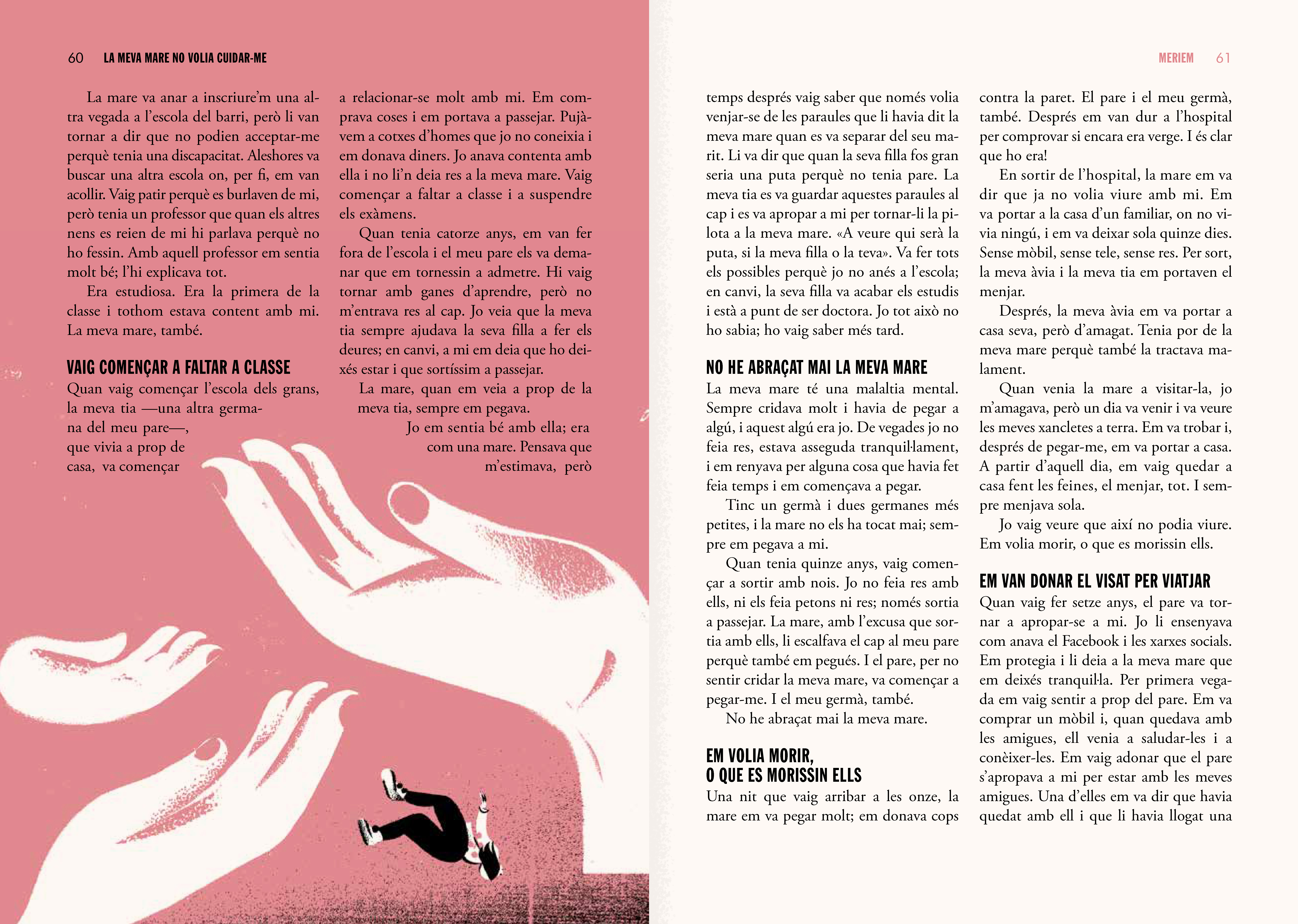 60 LA MEVA MARE NO VOLIA CUIDAR-ME

La mare va anar a inscriure'm una altra vegada a l'escola del barri, però li van tornar a dir que no podien acceptar-me perquè tenia una discapacitat. Aleshores va buscar una altra escola on, per fi, em van acollir. Vaig patir perquè es burlaven de mi, però tenia un professor que quan els altres nens es reien de mi hi parlava perquè no ho fessin. Amb aquell professor em sentia molt bé; l'hi explicava tot.

Era estudiosa. Era la primera de la classe i tothom estava content amb mi. La meva mare, també.

VAIG COMENÇAR A FALTAR A CLASSE

Quan vaig començar l'escola dels grans, la meva tia —una altra germana del meu pare—, que vivia a prop de casa, va començar a relacionar-se molt amb mi. Em comprava coses i em portava a passejar. Pujàvem a cotxes d'homes que jo no coneixia i em donava diners. Jo anava contenta amb ella i no li'n deia res a la meva mare. Vaig començar a faltar a classe i a suspendre els exàmens.

Quan tenia catorze anys, em van fer fora de l'escola i el meu pare els va demanar que em tornessin a admetre. Hi vaig tornar amb ganes d'aprendre, però no m'entrava res al cap. Jo veia que la meva tia sempre ajudava la seva filla a fer els deures; en canvi, a mi em deia que ho deixés estar i que sortíssim a passejar.

La mare, quan em veia a prop de la meva tia, sempre em pegava.

Jo em sentia bé amb ella; era com una mare. Pensava que m'estimava, però

MERIEM 61

temps després vaig saber que només volia venjar-se de les paraules que li havia dit la meva mare quan es va separar del seu marit. Li va dir que quan la seva filla fos gran seria una puta perquè no tenia pare. La meva tia es va guardar aquestes paraules al cap i es va apropar a mi per tornar-li la pilota a la meva mare. «A veure qui serà la puta, si la meva filla o la teva». Va fer tots els possibles perquè jo no anés a l'escola; en canvi, la seva filla va acabar els estudis i està a punt de ser doctora. Jo tot això no ho sabia; ho vaig saber més tard.

NO HE ABRAÇAT MAI LA MEVA MARE

La meva mare té una malaltia mental. Sempre cridava molt i havia de pegar a algú, i aquest algú era jo. De vegades jo no feia res, estava asseguda tranquil·lament, i em renyava per alguna cosa que havia fet feia temps i em començava a pegar.

Tinc un germà i dues germanes més petites, i la mare no els ha tocat mai; sempre em pegava a mi.

Quan tenia quinze anys, vaig començar a sortir amb nois. Jo no feia res amb ells, ni els feia petons ni res; només sortia a passejar. La mare, amb l'excusa que sortia amb ells, li escalfava el cap al meu pare perquè també em pegués. I el pare, per no sentir cridar la meva mare, va començar a pegar-me. I el meu germà, també.

No he abraçat mai la meva mare.

EM VOLIA MORIR, O QUE ES MORISSIN ELLS

Una nit que vaig arribar a les onze, la mare em va pegar molt; em donava cops contra la paret. El pare i el meu germà, també. Després em van dur a l'hospital per comprovar si encara era verge. I és clar que ho era!

En sortir de l'hospital, la mare em va dir que ja no volia viure amb mi. Em va portar a la casa d'un familiar, on no vivia ningú, i em va deixar sola quinze dies. Sense mòbil, sense tele, sense res. Per sort, la meva àvia i la meva tia em portaven el menjar.

Després, la meva àvia em va portar a casa seva, però d'amagat. Tenia por de la meva mare perquè també la tractava malament.

Quan venia la mare a visitar-la, jo m'amagava, però un dia va venir i va veure les meves xancletes a terra. Em va trobar i, després de pegar-me, em va portar a casa. A partir d'aquell dia, em vaig quedar a casa fent les feines, el menjar, tot. I sempre menjava sola.

Jo vaig veure que així no podia viure. Em volia morir, o que es morissin ells.

EM VAN DONAR EL VISAT PER VIATJAR

Quan vaig fer setze anys, el pare va tornar a apropar-se a mi. Jo li ensenyava com anava el Facebook i les xarxes socials. Em protegia i li deia a la meva mare que em deixés tranquil·la. Per primera vegada em vaig sentir a prop del pare. Em va comprar un mòbil i, quan quedava amb les amigues, ell venia a saludar-les i a conèixer-les. Em vaig adonar que el pare s'apropava a mi per estar amb les meves amigues. Una d'elles em va dir que havia quedat amb ell i que li havia llogat una